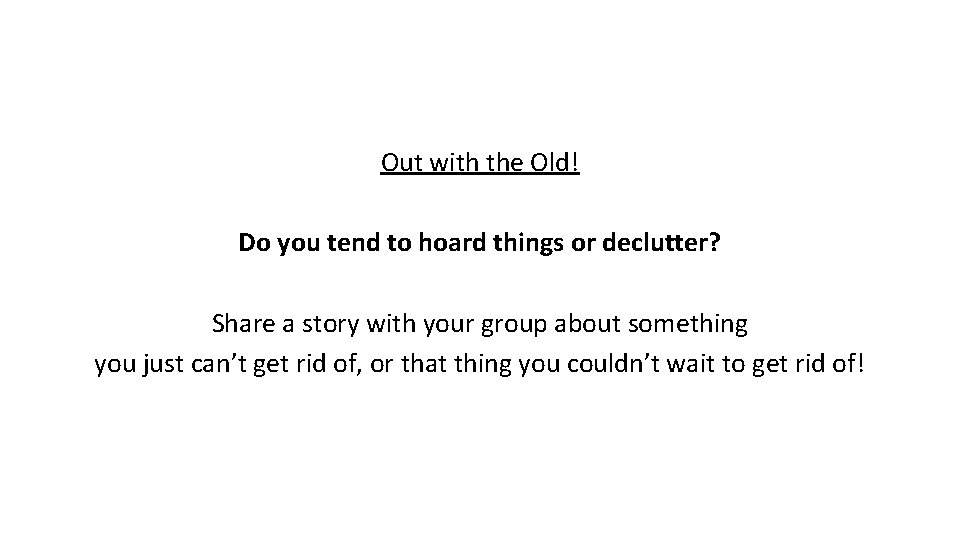 Out with the Old!

Do you tend to hoard things or declutter?

Share a story with your group about something you just can’t get rid of, or that thing you couldn’t wait to get rid of!